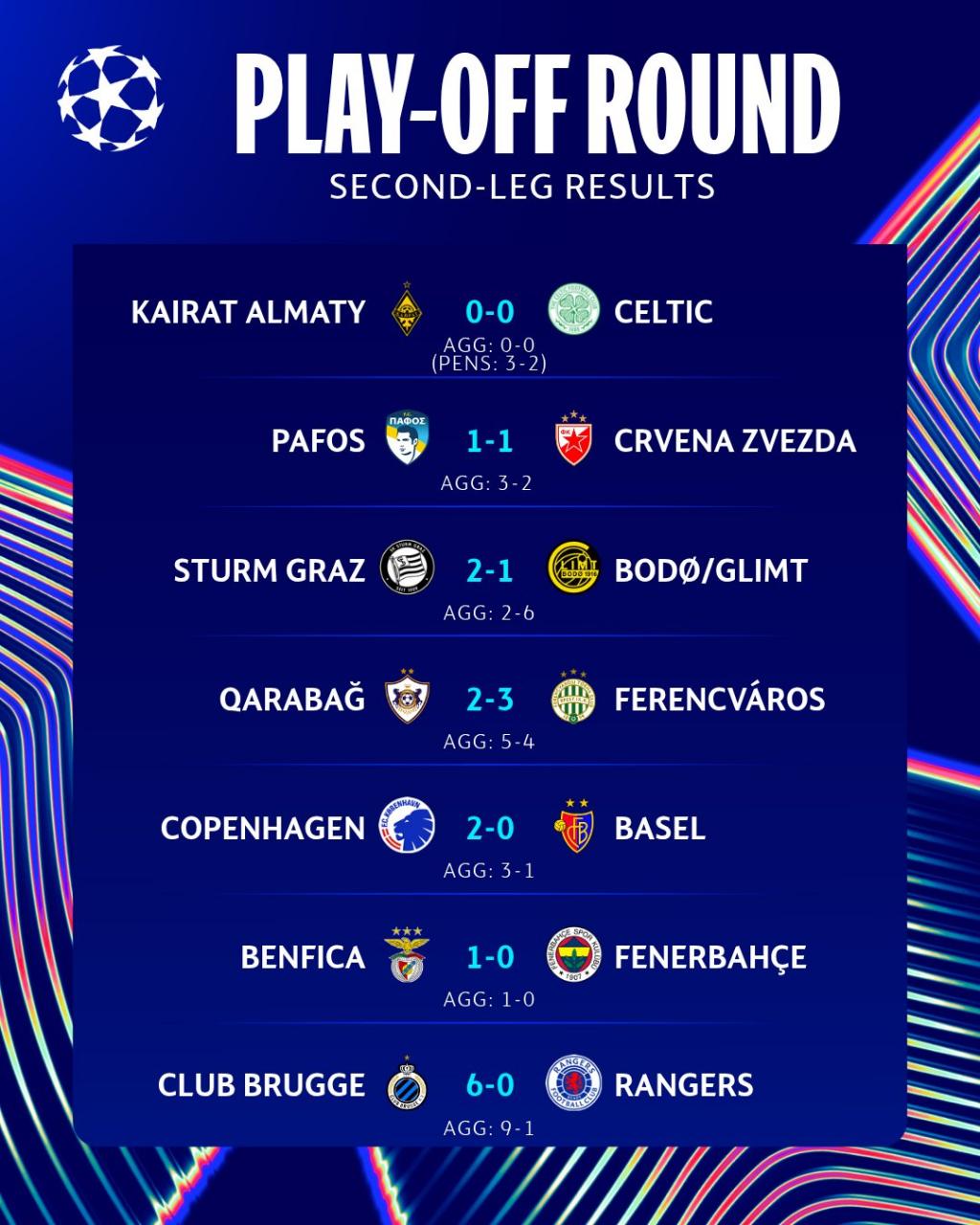 PLAY-OFF ROUND
SECOND-LEG RESULTS

KAIRAT ALMATY 0-0 CELTIC
AGG: 0-0
(PENS: 3-2)

PAFOS 1-1 CRVENA ZVEZDA
AGG: 3-2

STURM GRAZ 2-1 BODØ/GLIMT
AGG: 2-6

QARABAĞ 2-3 FERENCVÁROS
AGG: 5-4

COPENHAGEN 2-0 BASEL
AGG: 3-1

BENFICA 1-0 FENERBAHÇE
AGG: 1-0

CLUB BRUGGE 6-0 RANGERS
AGG: 9-1